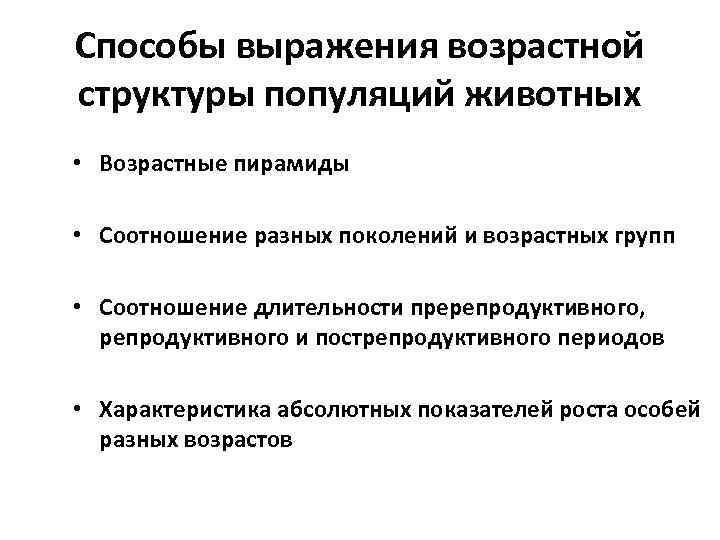 Способы выражения возрастной структуры популяций животных

• Возрастные пирамиды

• Соотношение разных поколений и возрастных групп

• Соотношение длительности пререпродуктивного, репродуктивного и пострепродуктивного периодов

• Характеристика абсолютных показателей роста особей разных возрастов